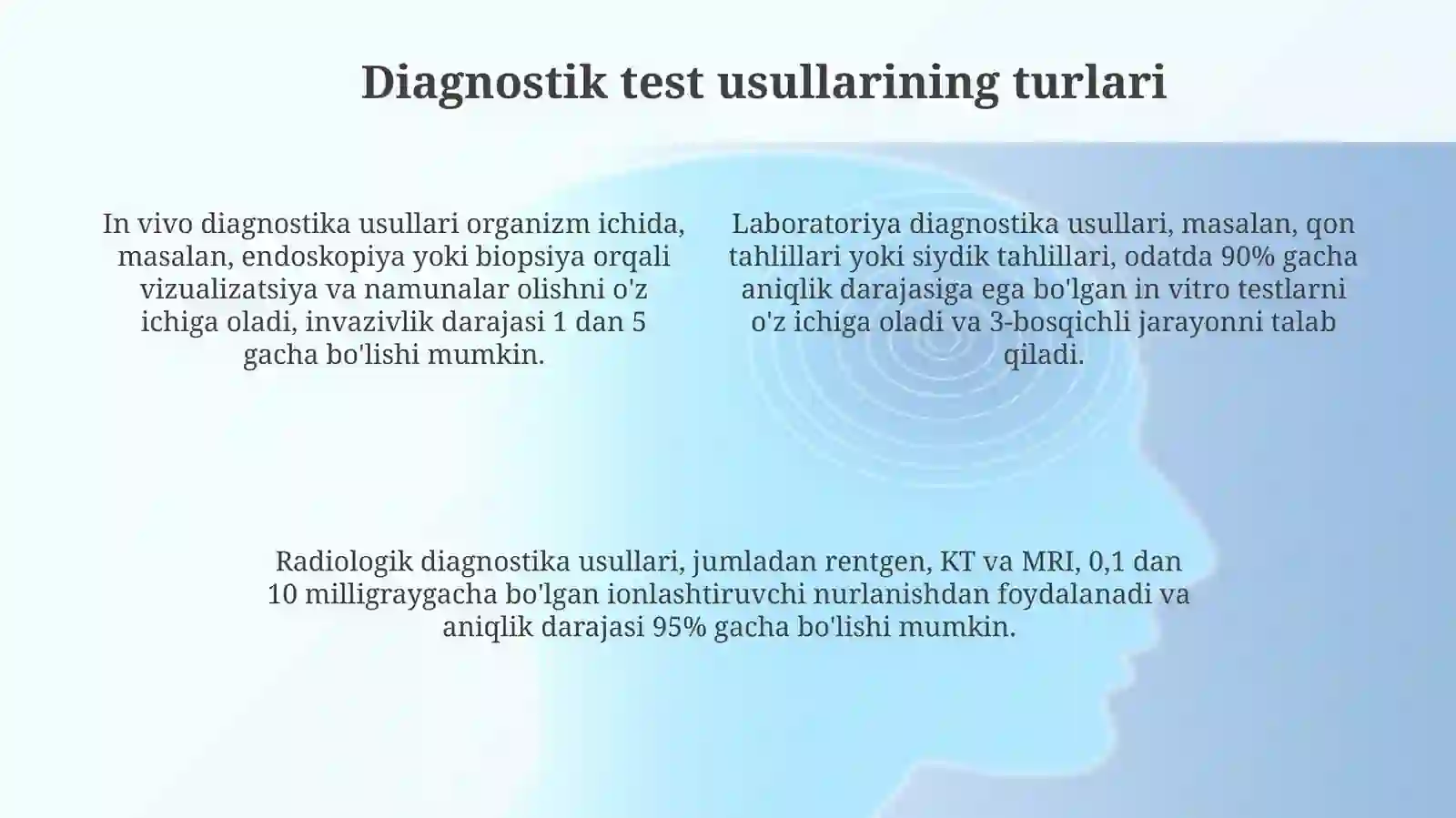 Diagnostik test usullarining turlari

In vivo diagnostika usullari organizm ichida, masalan, endoskopiya yoki biopsiya orqali vizualizatsiya va namunalar olishni o'z ichiga oladi, invazivlik darajasi 1 dan 5 gacha bo'lishi mumkin.

Laboratoriya diagnostika usullari, masalan, qon tahlillari yoki siydik tahlillari, odatda 90% gacha aniqlik darajasiga ega bo'lgan in vitro testlarni o'z ichiga oladi va 3-bosqichli jarayonni talab qiladi.

Radiologik diagnostika usullari, jumladan rentgen, KT va MRI, 0,1 dan 10 milligraygacha bo'lgan ionlashtiruvchi nurlanishdan foydalanadi va aniqlik darajasi 95% gacha bo'lishi mumkin.